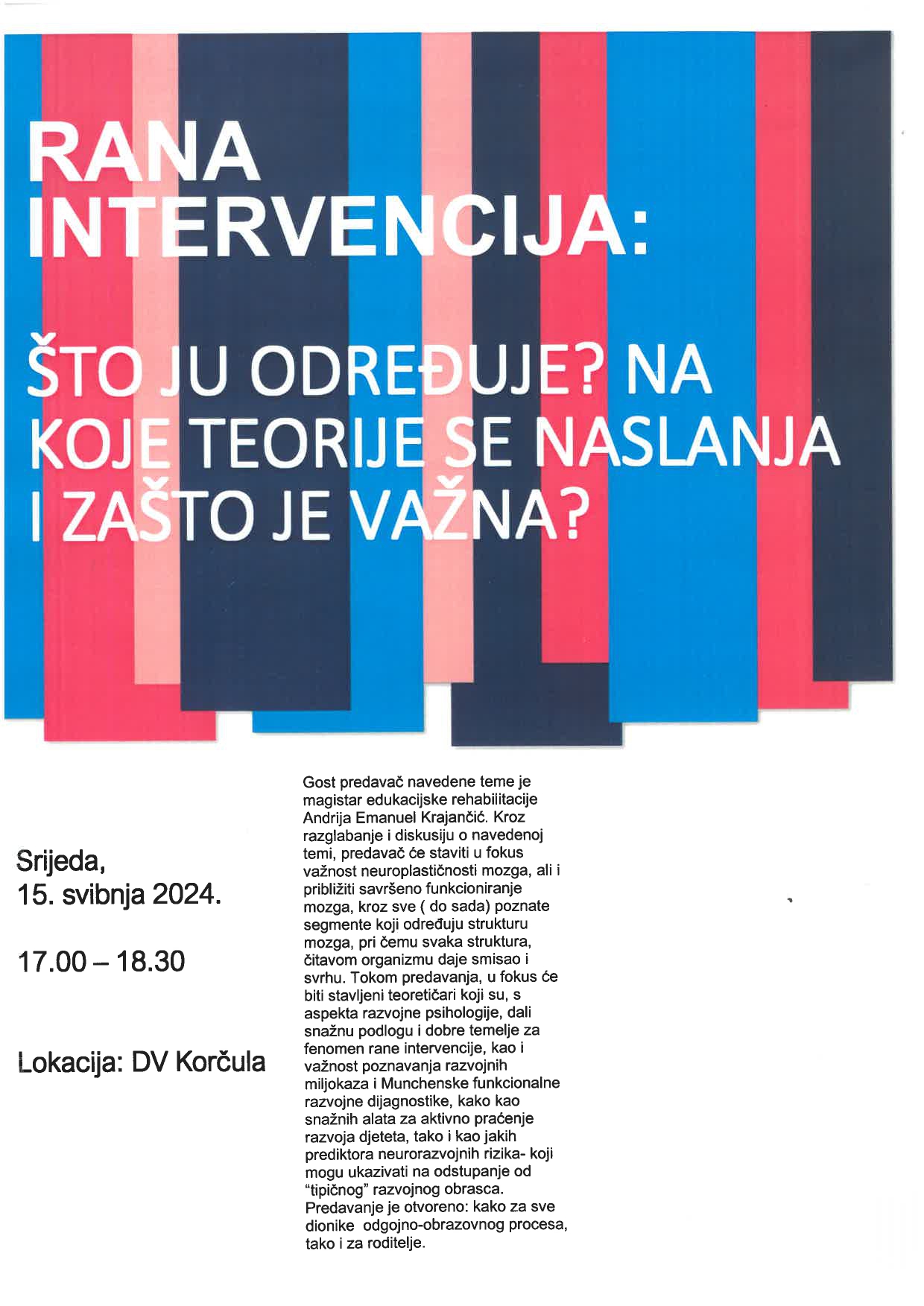 RANA INTERVENCIJA:

ŠTO JU ODREĐUJE? NA KOJE TEORIJE SE NASLANJA I ZAŠTO JE VAŽNA?

Srijeda, 15. svibnja 2024.

17.00 – 18.30

Lokacija: DV Korčula

Gost predavač navedene teme je magistar edukacijske rehabilitacije Andrija Emanuel Krajančić. Kroz razglabanje i diskusiju o navedenoj temi, predavač će staviti u fokus važnost neuroplastičnosti mozga, ali i približiti savršeno funkcioniranje mozga, kroz sve ( do sada) poznate segmente koji određuju strukturu mozga, pri čemu svaka struktura, čitavom organizmu daje smisao i svrhu. Tokom predavanja, u fokus će biti stavljeni teoretičari koji su, s aspekta razvojne psihologije, dali snažnu podlogu i dobre temelje za fenomen rane intervencije, kao i važnost poznavanja razvojnih miljokaza i Munchenske funkcionalne razvojne dijagnostike, kako kao snažnih alata za aktivno praćenje razvoja djeteta, tako i kao jakih prediktora neurorazvojnih rizika- koji mogu ukazivati na odstupanje od "tipičnog" razvojnog obrasca. Predavanje je otvoreno: kako za sve dionike odgojno-obrazovnog procesa, tako i za roditelje.